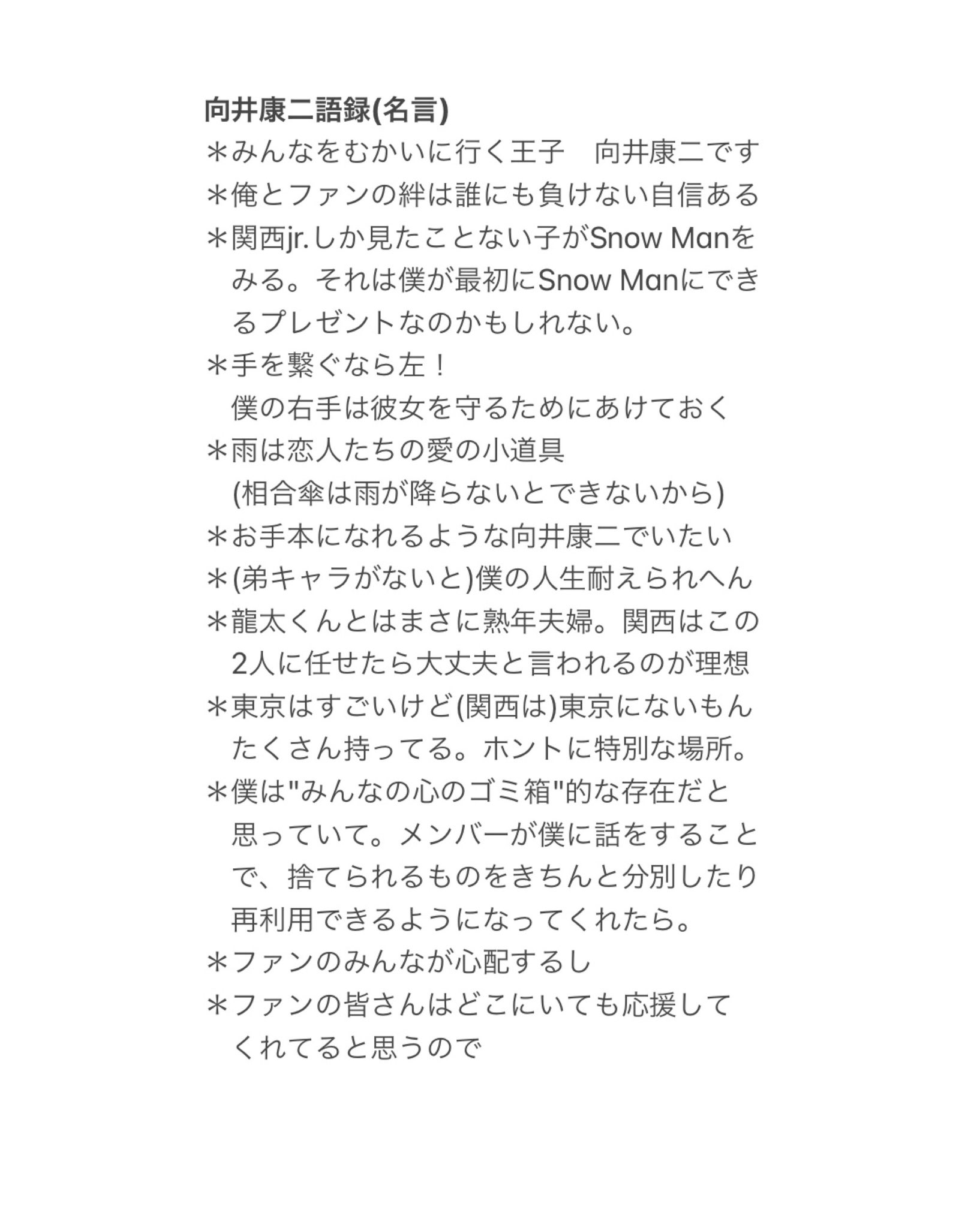 向井康二語録(名言)
＊みんなをむかいに行く王子　向井康二です
＊俺とファンの絆は誰にも負けない自信ある
＊関西jr.しか見たことない子がSnow Manをみる。それは僕が最初にSnow Manにできるプレゼントなのかもしれない。
＊手を繋ぐなら左！
僕の右手は彼女を守るためにあけておく
＊雨は恋人たちの愛の小道具
(相合傘は雨が降らないとできないから)
＊お手本になれるような向井康二でいたい
＊(弟キャラがないと)僕の人生耐えられへん
＊龍太くんとはまさに熟年夫婦。関西はこの2人に任せたら大丈夫と言われるのが理想
＊東京はすごいけど(関西は)東京にないもんたくさん持ってる。ホントに特別な場所。
＊僕は"みんなの心のゴミ箱"的な存在だと思っていて。メンバーが僕に話をすることで、捨てられるものをきちんと分別したり再利用できるようになってくれたら。
＊ファンのみんなが心配するし
＊ファンの皆さんはどこにいても応援してくれてると思うので